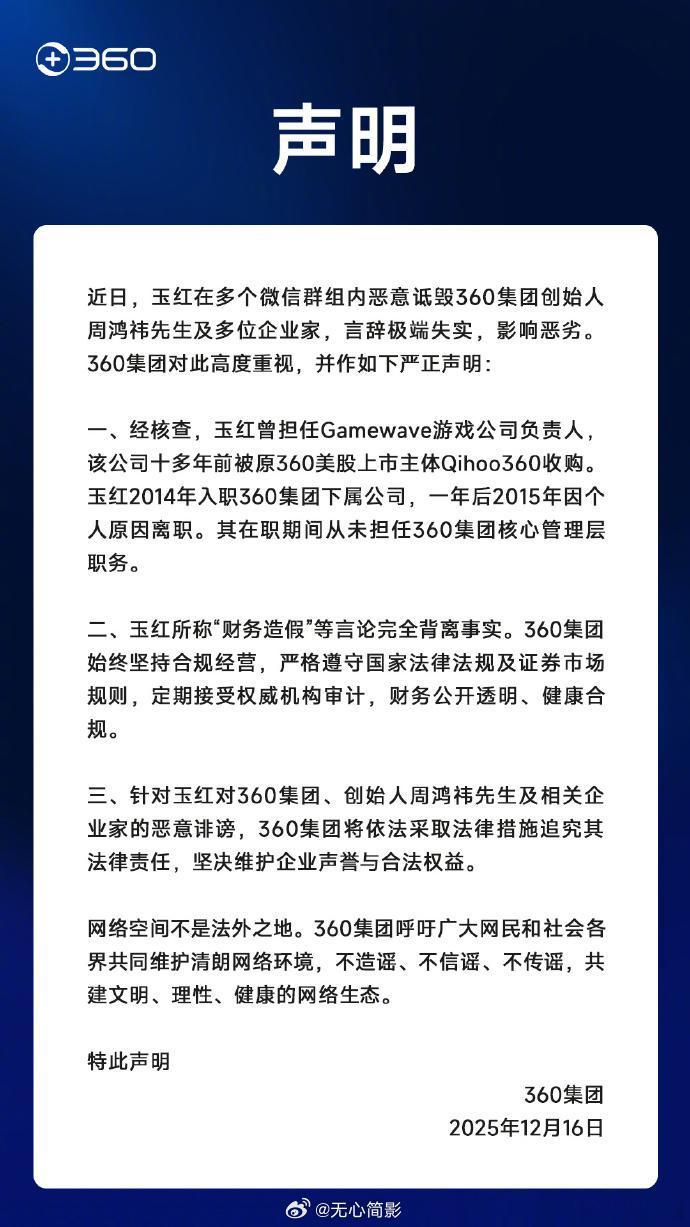 360

声明

近日，玉红在多个微信群组内恶意诋毁360集团创始人周鸿祎先生及多位企业家，言辞极端失实，影响恶劣。360集团对此高度重视，并作如下严正声明：

一、经核查，玉红曾担任Gamewave游戏公司负责人，该公司十多年前被原360美股上市主体Qihoo360收购。玉红2014年入职360集团下属公司，一年后2015年因个人原因离职。其在职期间从未担任360集团核心管理层职务。

二、玉红所称“财务造假”等言论完全背离事实。360集团始终坚持合规经营，严格遵守国家法律法规及证券市场规则，定期接受权威机构审计，财务公开透明、健康合规。

三、针对玉红对360集团、创始人周鸿祎先生及相关企业家的恶意诽谤，360集团将依法采取法律措施追究其法律责任，坚决维护企业声誉与合法权益。

网络空间不是法外之地。360集团呼吁广大网民和社会各界共同维护清朗网络环境，不造谣、不信谣、不传谣，共建文明、理性、健康的网络生态。

特此声明

360集团
2025年12月16日

@无心简影